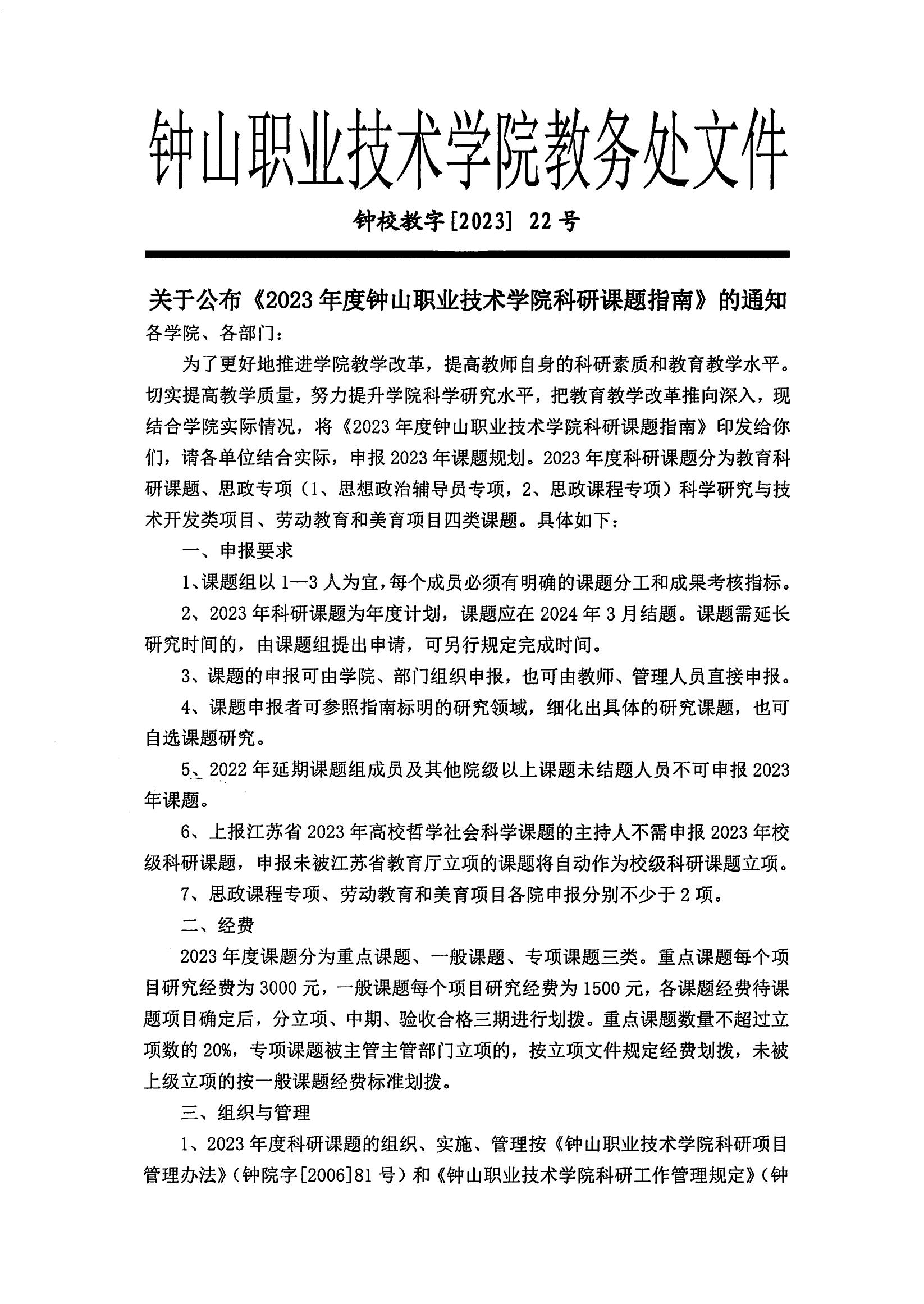 钟山职业技术学院教务处文件

钟校教字[2023] 22号

关于公布《2023年度钟山职业技术学院科研课题指南》的通知

各学院、各部门：

为了更好地推进学院教学改革，提高教师自身的科研素质和教育教学水平。切实提高教学质量，努力提升学院科学研究水平，把教育教学改革推向深入，现结合学院实际情况，将《2023年度钟山职业技术学院科研课题指南》印发给你们，请各单位结合实际，申报2023年课题规划。2023年度科研课题分为教育科研课题、思政专项（1、思想政治辅导员专项，2、思政课程专项）科学研究与技术开发类项目、劳动教育和美育项目四类课题。具体如下：

一、申报要求

1、课题组以1—3人为宜，每个成员必须有明确的课题分工和成果考核指标。

2、2023年科研课题为年度计划，课题应在2024年3月结题。课题需延长研究时间的，由课题组提出申请，可另行规定完成时间。

3、课题的申报可由学院、部门组织申报，也可由教师、管理人员直接申报。

4、课题申报者可参照指南标明的研究领域，细化出具体的研究课题，也可自选课题研究。

5、2022年延期课题组成员及其他院级以上课题未结题人员不可申报2023年课题。

6、上报江苏省2023年高校哲学社会科学课题的主持人不需申报2023年校级科研课题，申报未被江苏省教育厅立项的课题将自动作为校级科研课题立项。

7、思政课程专项、劳动教育和美育项目各院申报分别不少于2项。

二、经费

2023年度课题分为重点课题、一般课题、专项课题三类。重点课题每个项目研究经费为3000元，一般课题每个项目研究经费为1500元，各课题经费待课题项目确定后，分立项、中期、验收合格三期进行划拨。重点课题数量不超过立项数的20%，专项课题被主管主管部门立项的，按立项文件规定经费划拨，未被上级立项的按一般课题经费标准划拨。

三、组织与管理

1、2023年度科研课题的组织、实施、管理按《钟山职业技术学院科研项目管理办法》（钟院字[2006]81号）和《钟山职业技术学院科研工作管理规定》（钟